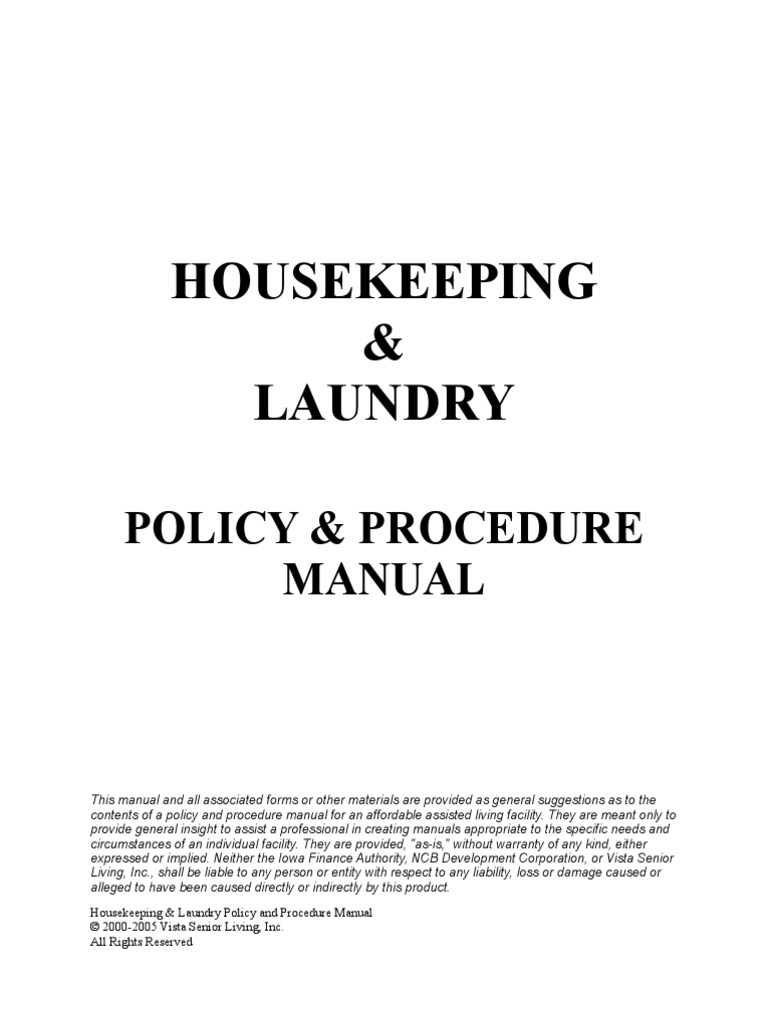 HOUSEKEEPING
&
LAUNDRY

POLICY & PROCEDURE
MANUAL

This manual and all associated forms or other materials are provided as general suggestions as to the contents of a policy and procedure manual for an affordable assisted living facility. They are meant only to provide general insight to assist a professional in creating manuals appropriate to the specific needs and circumstances of an individual facility. They are provided, "as-is," without warranty of any kind, either expressed or implied. Neither the Iowa Finance Authority, NCB Development Corporation, or Vista Senior Living, Inc., shall be liable to any person or entity with respect to any liability, loss or damage caused or alleged to have been caused directly or indirectly by this product.

Housekeeping & Laundry Policy and Procedure Manual
© 2000-2005 Vista Senior Living, Inc.
All Rights Reserved